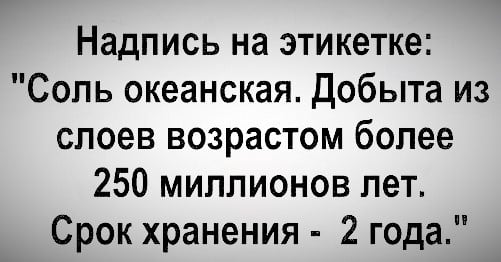 Надпись на этикетке:
"Соль океанская. Добыта из слоев возрастом более 250 миллионов лет. Срок хранения - 2 года."